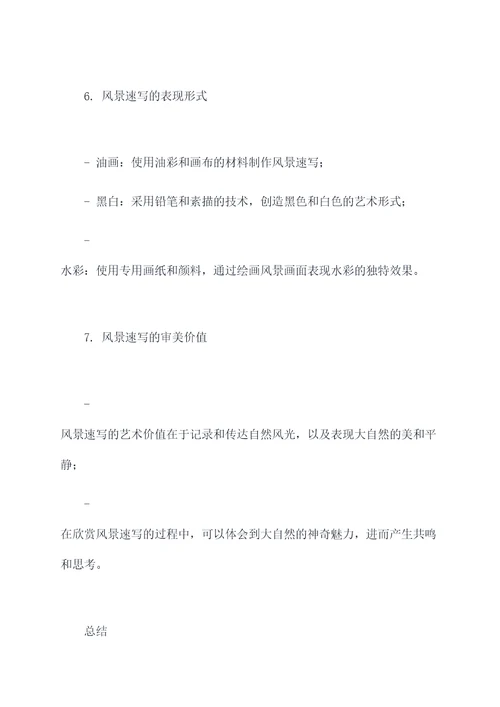 6. 风景速写的表现形式

- 油画：使用油彩和画布的材料制作风景速写；

- 黑白：采用铅笔和素描的技术，创造黑色和白色的艺术形式；

-

水彩：使用专用画纸和颜料，通过绘画风景画面表现水彩的独特效果。

7. 风景速写的审美价值

-

风景速写的艺术价值在于记录和传达自然风光，以及表现大自然的美和平静；

-

在欣赏风景速写的过程中，可以体会到大自然的神奇魅力，进而产生共鸣和思考。

总结